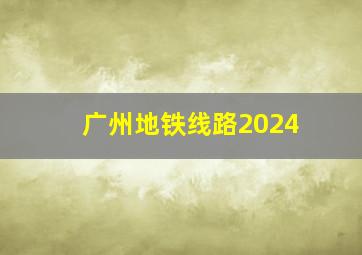 广州地铁线路2024